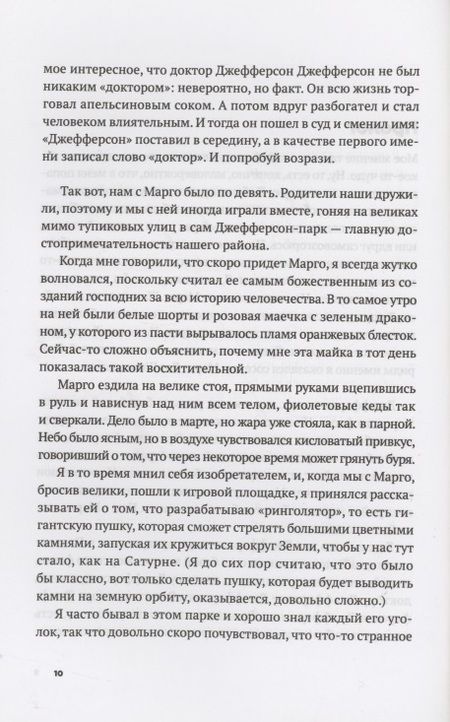 мое интересное, что доктор Джефферсон Джефферсон не был никаким «доктором»: невероятно, но факт. Он всю жизнь торговал апельсиновым соком. А потом вдруг разбогател и стал человеком влиятельным. И тогда он пошел в суд и сменил имя: «Джефферсон» поставил в середину, а в качестве первого имени записал слово «доктор». И попробуй возрази.

Так вот, нам с Марго было по девять. Родители наши дружили, поэтому и мы с ней иногда играли вместе, гоняя на великах мимо тупиковых улиц в сам Джефферсон-парк — главную достопримечательность нашего района.

Когда мне говорили, что скоро придет Марго, я всегда жутко волновался, поскольку считал ее самым божественным из созданий господних за всю историю человечества. В то самое утро на ней были белые шорты и розовая маечка с зеленым драконом, у которого из пасти вырывалось пламя оранжевых блесток. Сейчас-то сложно объяснить, почему мне эта майка в тот день показалась такой восхитительной.

Марго ездила на велике стоя, прямыми руками вцепившись в руль и нависнув над ним всем телом, фиолетовые кеды так и сверкали. Дело было в марте, но жара уже стояла, как в парной. Небо было ясным, но в воздухе чувствовался кисловатый привкус, говоривший о том, что через некоторое время может грянуть буря.

Я в то время мнил себя изобретателем, и, когда мы с Марго, бросив велики, пошли к игровой площадке, я принялся рассказывать ей о том, что разрабатываю «ринголятор», то есть гигантскую пушку, которая сможет стрелять большими цветными камнями, запуская их кружиться вокруг Земли, чтобы у нас тут стало, как на Сатурне. (Я до сих пор считаю, что это было бы классно, вот только сделать пушку, которая будет выводить камни на земную орбиту, оказывается, довольно сложно.)

Я часто бывал в этом парке и хорошо знал каждый его уголок, так что довольно скоро почувствовал, что что-то странное

10